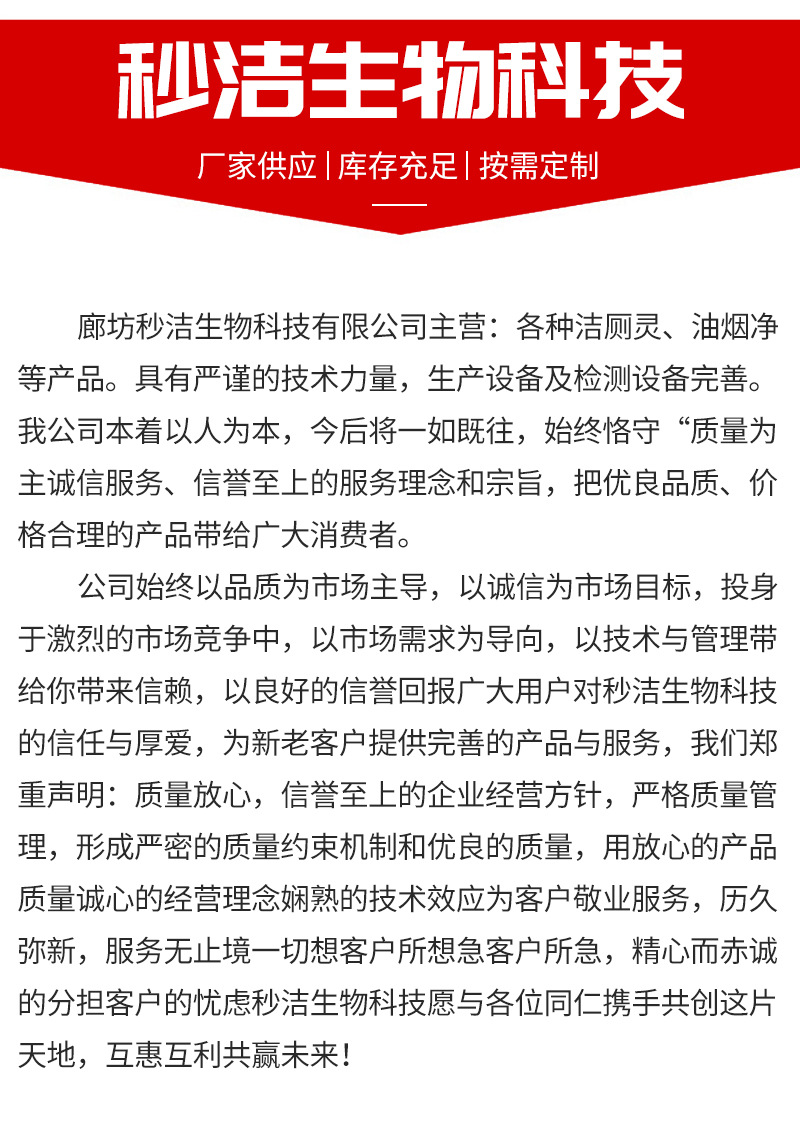 秒洁生物科技

厂家供应 | 库存充足 | 按需定制

廊坊秒洁生物科技有限公司主营：各种洁厕灵、油烟净等产品。具有严谨的技术力量，生产设备及检测设备完善。我公司本着以人为本，今后将一如既往，始终恪守“质量为主诚信服务、信誉至上的服务理念和宗旨，把优良品质、价格合理的产品带给广大消费者。

公司始终以品质为市场主导，以诚信为市场目标，投身于激烈的市场竞争中，以市场需求为导向，以技术与管理带给你带来信赖，以良好的信誉回报广大用户对秒洁生物科技的信任与厚爱，为新老客户提供完善的产品与服务，我们郑重声明：质量放心，信誉至上的企业经营方针，严格质量管理，形成严密的质量约束机制和优良的质量，用放心的产品质量诚心的经营理念娴熟的技术效应为客户敬业服务，历久弥新，服务无止境一切想客户所想急客户所急，精心而赤诚的分担客户的忧虑秒洁生物科技愿与各位同仁携手共创这片天地，互惠互利共赢未来！